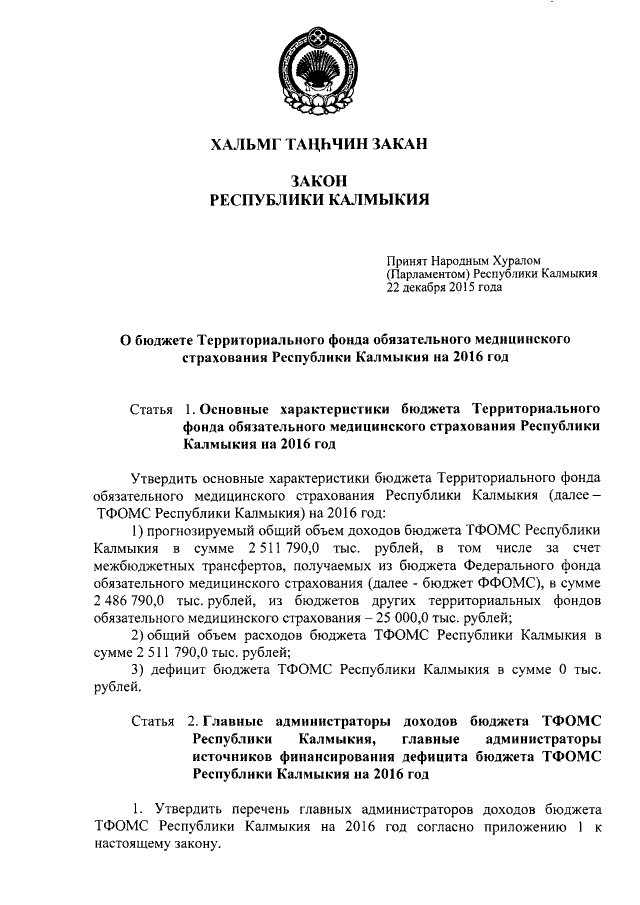 ХАЛЬМГ ТАҢҺЧИН ЗАКАН

ЗАКОН
РЕСПУБЛИКИ КАЛМЫКИЯ

Принят Народным Хуралом (Парламентом) Республики Калмыкия 22 декабря 2015 года

О бюджете Территориального фонда обязательного медицинского страхования Республики Калмыкия на 2016 год

Статья 1. Основные характеристики бюджета Территориального фонда обязательного медицинского страхования Республики Калмыкия на 2016 год

Утвердить основные характеристики бюджета Территориального фонда обязательного медицинского страхования Республики Калмыкия (далее – ТФОМС Республики Калмыкия) на 2016 год:

1) прогнозируемый общий объем доходов бюджета ТФОМС Республики Калмыкия в сумме 2 511 790,0 тыс. рублей, в том числе за счет межбюджетных трансфертов, получаемых из бюджета Федерального фонда обязательного медицинского страхования (далее - бюджет ФФОМС), в сумме 2 486 790,0 тыс. рублей, из бюджетов других территориальных фондов обязательного медицинского страхования – 25 000,0 тыс. рублей;

2) общий объем расходов бюджета ТФОМС Республики Калмыкия в сумме 2 511 790,0 тыс. рублей;

3) дефицит бюджета ТФОМС Республики Калмыкия в сумме 0 тыс. рублей.

Статья 2. Главные администраторы доходов бюджета ТФОМС Республики Калмыкия, главные администраторы источников финансирования дефицита бюджета ТФОМС Республики Калмыкия на 2016 год

1. Утвердить перечень главных администраторов доходов бюджета ТФОМС Республики Калмыкия на 2016 год согласно приложению 1 к настоящему закону.